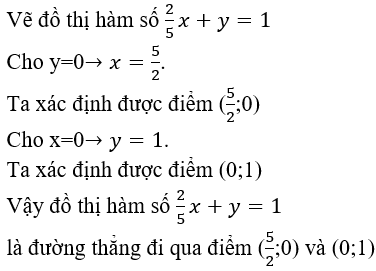 Vẽ đồ thị hàm số $\frac{2}{5}x + y = 1$

Cho y=0→ $x = \frac{5}{2}$.

Ta xác định được điểm ($\frac{5}{2}$;0)

Cho x=0→ $y = 1$.

Ta xác định được điểm (0;1)

Vậy đồ thị hàm số $\frac{2}{5}x + y = 1$

là đường thẳng đi qua điểm ($\frac{5}{2}$;0) và (0;1)